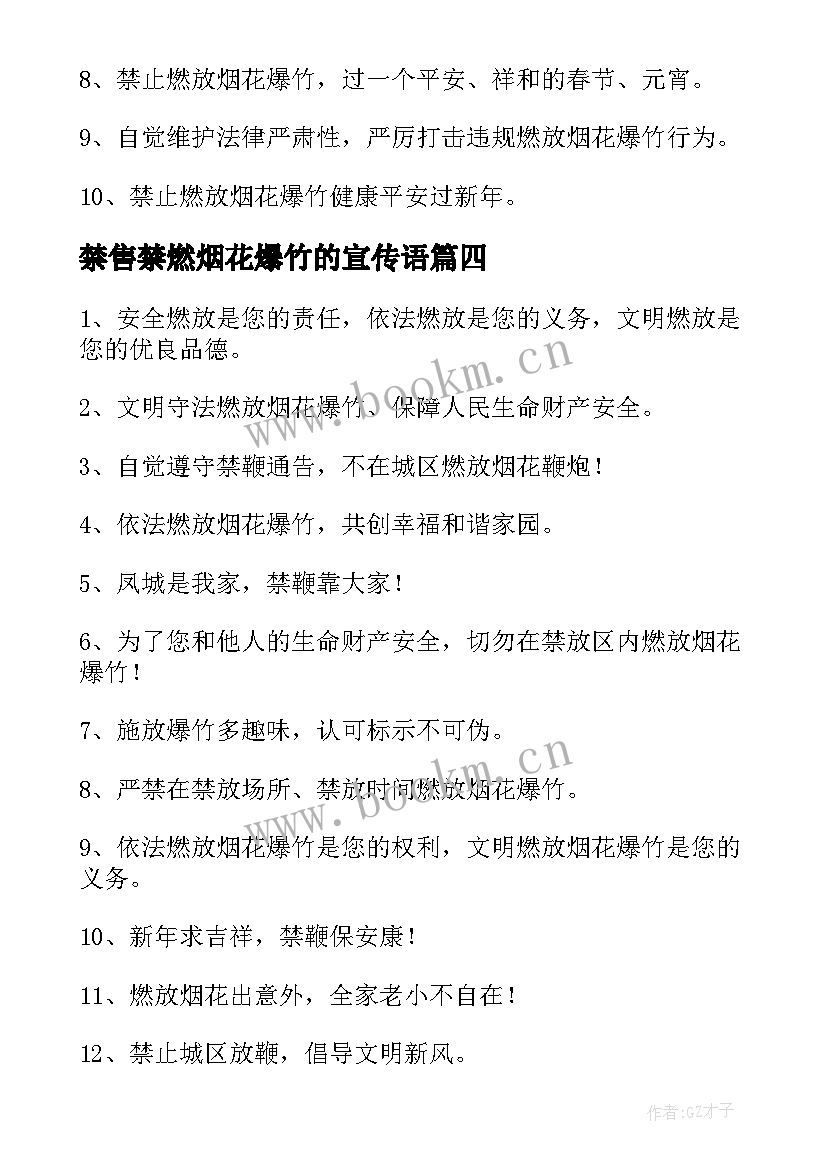 8、禁止燃放烟花爆竹，过一个平安、祥和的春节、元宵。

9、自觉维护法律严肃性，严厉打击违规燃放烟花爆竹行为。

10、禁止燃放烟花爆竹健康平安过新年。

禁售禁燃烟花爆竹的宣传语篇四

1、安全燃放是您的责任，依法燃放是您的义务，文明燃放是您的优良品德。

2、文明守法燃放烟花爆竹，保障人民生命财产安全。

3、自觉遵守禁鞭通告，不在城区燃放烟花鞭炮！

4、依法燃放烟花爆竹，共创幸福和谐家园。

5、凤城是我家，禁鞭靠大家！

6、为了您和他人的生命财产安全，切勿在禁放区内燃放烟花爆竹！

7、施放爆竹多趣味，认可标示不可伪。

8、严禁在禁放场所、禁放时间燃放烟花爆竹。

9、依法燃放烟花爆竹是您的权利，文明燃放烟花爆竹是您的义务。

10、新年求吉祥，禁鞭保安康！

11、燃放烟花出意外，全家老小不自在！

12、禁止城区放鞭，倡导文明新风。

www.bookm.cn

www.bookm.cn

作者:GZ才子